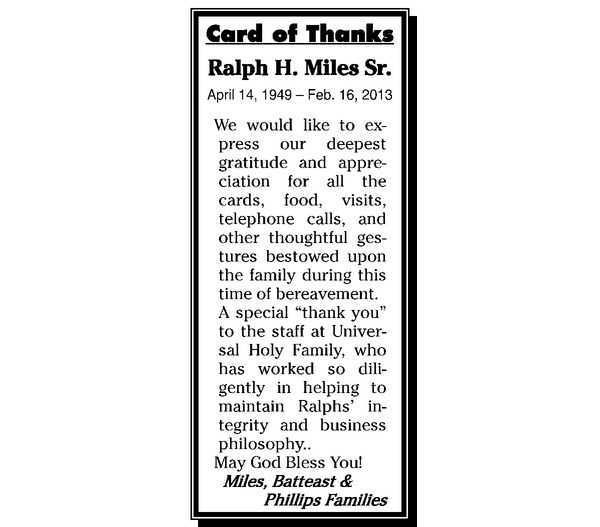 Card of Thanks

Ralph H. Miles Sr.

April 14, 1949 – Feb. 16, 2013

We would like to express our deepest gratitude and appreciation for all the cards, food, visits, telephone calls, and other thoughtful gestures bestowed upon the family during this time of bereavement. A special “thank you” to the staff at Universal Holy Family, who has worked so diligently in helping to maintain Ralphs’ integrity and business philosophy..

May God Bless You!

Miles, Batteast & Phillips Families